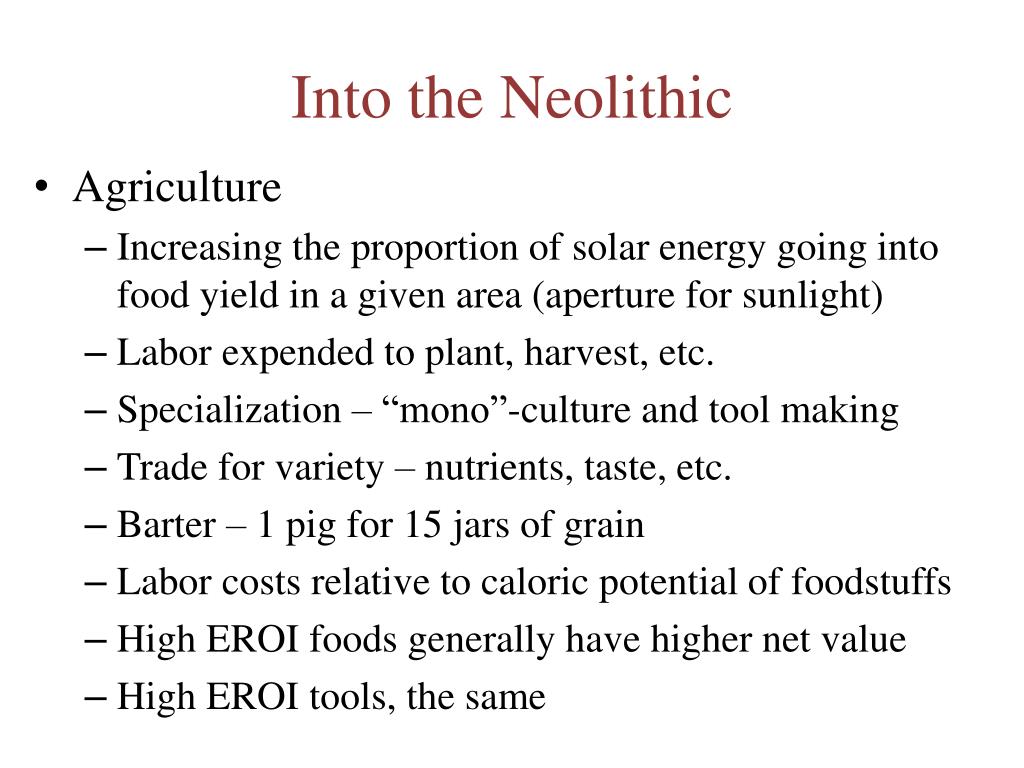 Into the Neolithic

• Agriculture
– Increasing the proportion of solar energy going into food yield in a given area (aperture for sunlight)
– Labor expended to plant, harvest, etc.
– Specialization – “mono”-culture and tool making
– Trade for variety – nutrients, taste, etc.
– Barter – 1 pig for 15 jars of grain
– Labor costs relative to caloric potential of foodstuffs
– High EROI foods generally have higher net value
– High EROI tools, the same